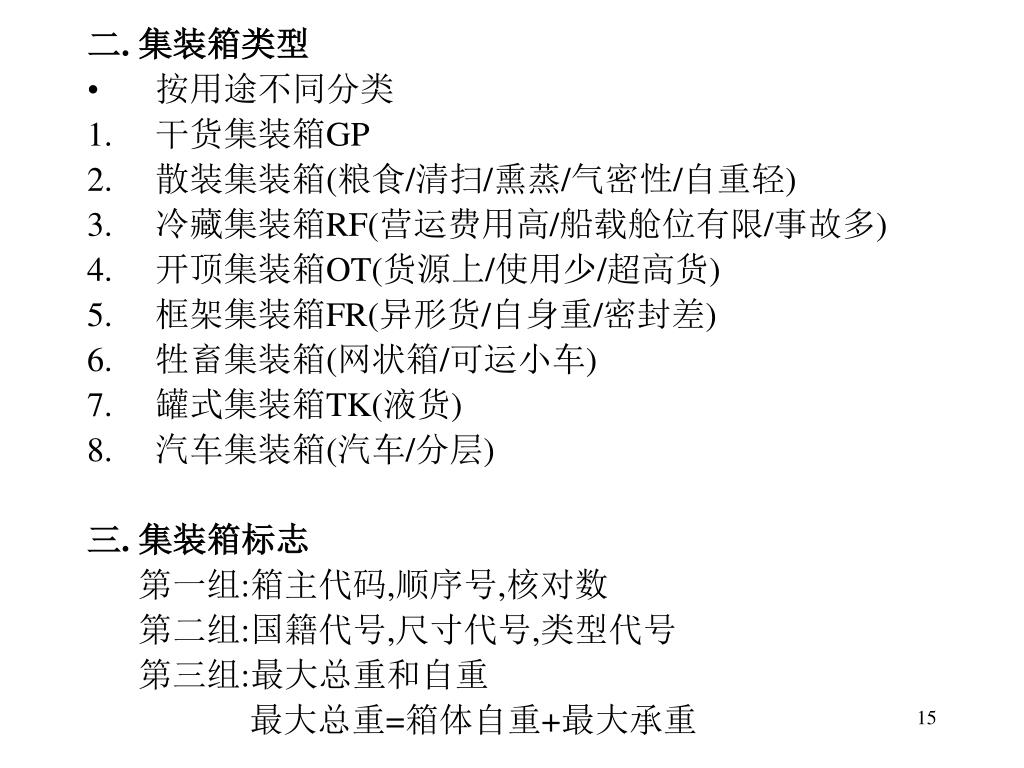 二. 集装箱类型
• 按用途不同分类
1. 干货集装箱GP
2. 散装集装箱(粮食/清扫/熏蒸/气密性/自重轻)
3. 冷藏集装箱RF(营运费用高/船载舱位有限/事故多)
4. 开顶集装箱OT(货源上/使用少/超高货)
5. 框架集装箱FR(异形货/自身重/密封差)
6. 牲畜集装箱(网状箱/可运小车)
7. 罐式集装箱TK(液货)
8. 汽车集装箱(汽车/分层)

三. 集装箱标志
第一组:箱主代码,顺序号,核对数
第二组:国籍代号,尺寸代号,类型代号
第三组:最大总重和自重
最大总重=箱体自重+最大承重

15